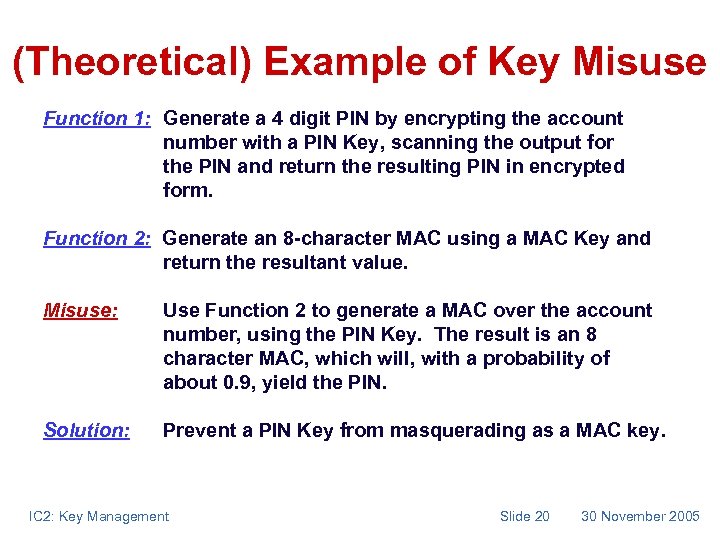 (Theoretical) Example of Key Misuse

Function 1: Generate a 4 digit PIN by encrypting the account number with a PIN Key, scanning the output for the PIN and return the resulting PIN in encrypted form.

Function 2: Generate an 8-character MAC using a MAC Key and return the resultant value.

Misuse: Use Function 2 to generate a MAC over the account number, using the PIN Key. The result is an 8 character MAC, which will, with a probability of about 0.9, yield the PIN.

Solution: Prevent a PIN Key from masquerading as a MAC key.

IC2: Key Management Slide 20 30 November 2005